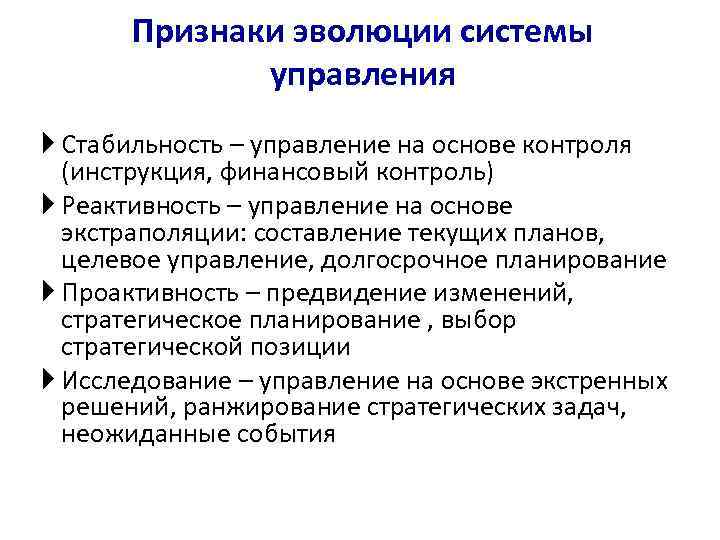 Признаки эволюции системы управления

Стабильность – управление на основе контроля (инструкция, финансовый контроль)

Реактивность – управление на основе экстраполяции: составление текущих планов, целевое управление, долгосрочное планирование

Проактивность – предвидение изменений, стратегическое планирование , выбор стратегической позиции

Исследование – управление на основе экстренных решений, ранжирование стратегических задач, неожиданные события